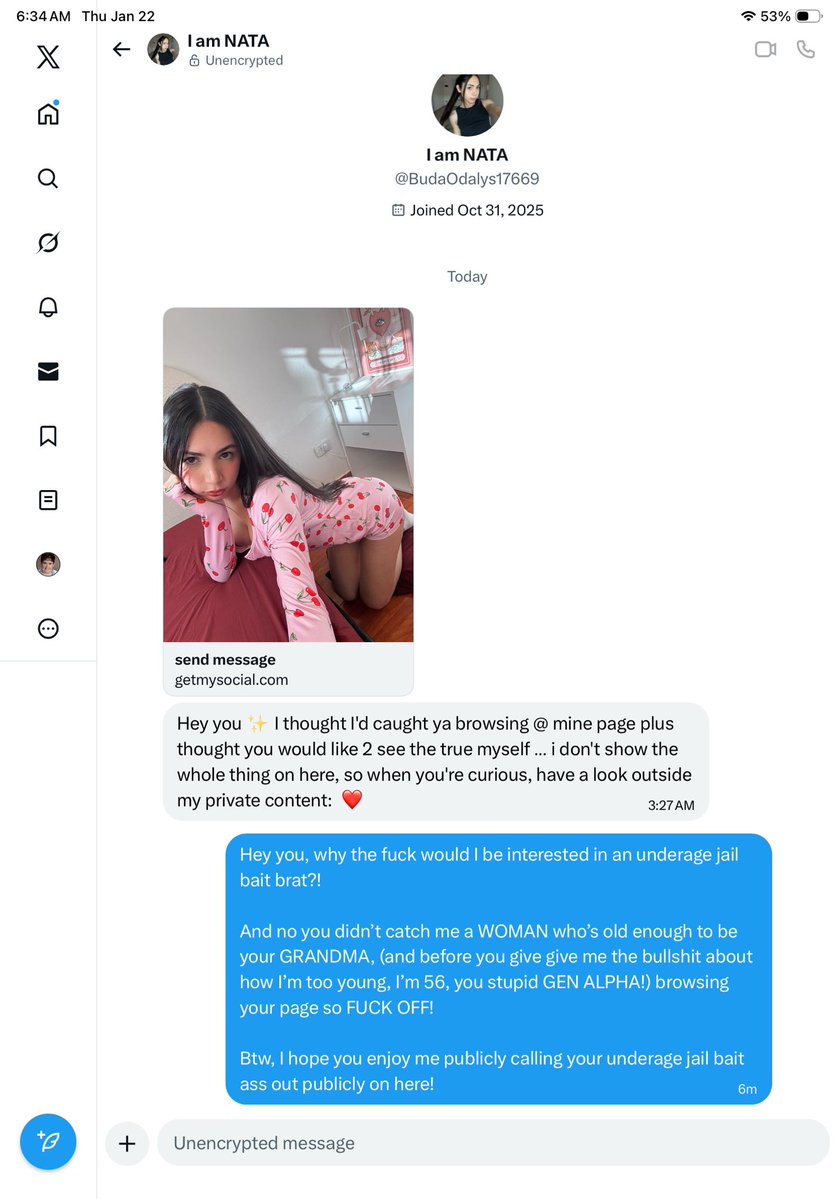 6:34 AM Thu Jan 22
53%

I am NATA
Unencrypted

I am NATA
@BudaOdalys17669
Joined Oct 31, 2025

Today

send message
getmysocial.com

Hey you ✨ I thought I'd caught ya browsing @ mine page plus thought you would like 2 see the true myself ... i don't show the whole thing on here, so when you're curious, have a look outside my private content: ❤️
3:27 AM

Hey you, why the fuck would I be interested in an underage jail bait brat?!

And no you didn't catch me a WOMAN who's old enough to be your GRANDMA, (and before you give give me the bullshit about how I'm too young, I'm 56, you stupid GEN ALPHA!) browsing your page so FUCK OFF!

Btw, I hope you enjoy me publicly calling your underage jail bait ass out publicly on here!
6m

Unencrypted message